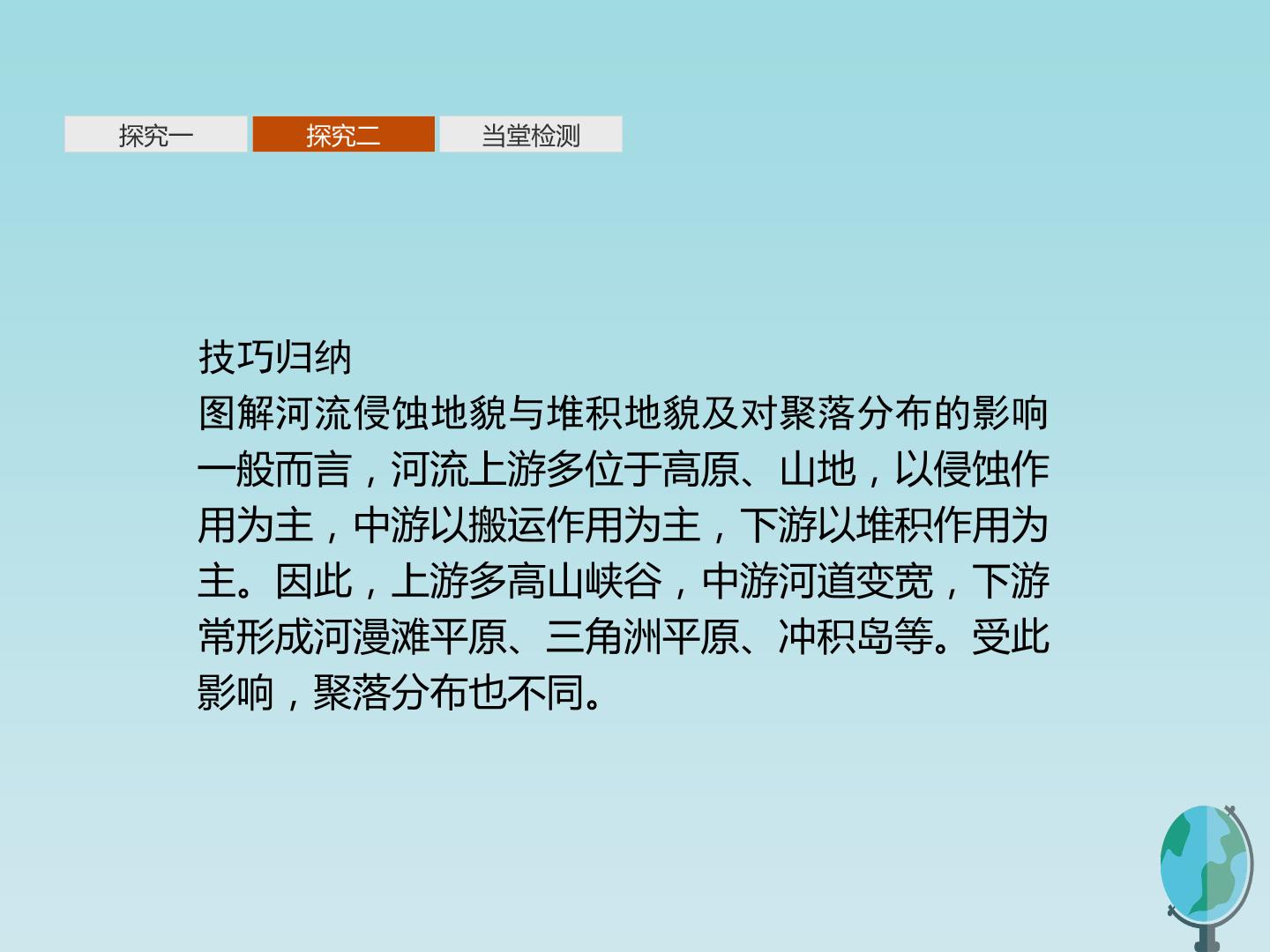 探究一 探究二 当堂检测

技巧归纳

图解河流侵蚀地貌与堆积地貌及对聚落分布的影响

一般而言，河流上游多位于高原、山地，以侵蚀作用为主，中游以搬运作用为主，下游以堆积作用为主。因此，上游多高山峡谷，中游河道变宽，下游常形成河漫滩平原、三角洲平原、冲积岛等。受此影响，聚落分布也不同。